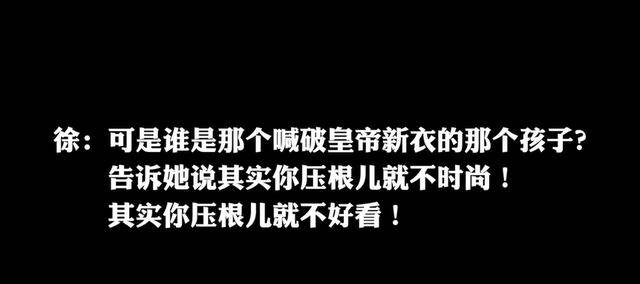 徐：可是谁是那个喊破皇帝新衣的那个孩子?
告诉她说其实你压根儿就不时尚！
其实你压根儿就不好看！